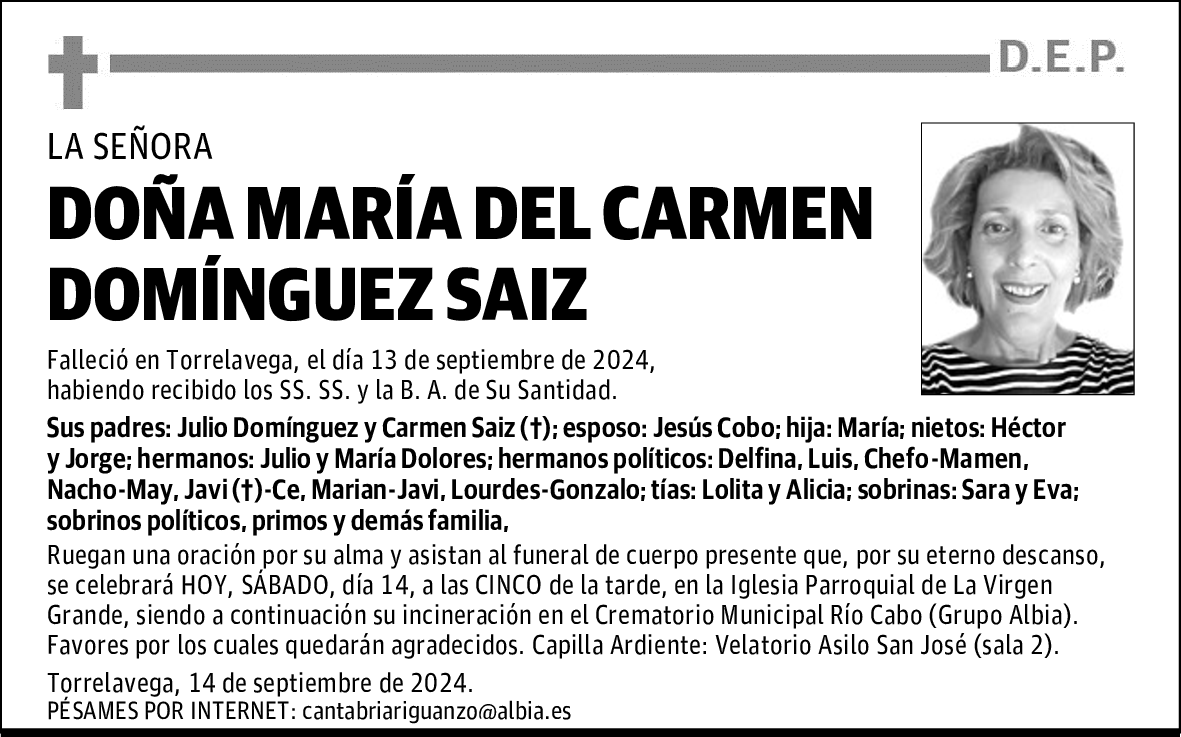 D.E.P.

LA SEÑORA

DOÑA MARÍA DEL CARMEN DOMÍNGUEZ SAIZ

Falleció en Torrelavega, el día 13 de septiembre de 2024, habiendo recibido los SS. SS. y la B. A. de Su Santidad.

Sus padres: Julio Domínguez y Carmen Saiz (†); esposo: Jesús Cobo; hija: María; nietos: Héctor y Jorge; hermanos: Julio y María Dolores; hermanos políticos: Delfina, Luis, Chefo-Mamen, Nacho-May, Javi (†)-Ce, Marian-Javi, Lourdes-Gonzalo; tías: Lolita y Alicia; sobrinas: Sara y Eva; sobrinos políticos, primos y demás familia,

Ruegan una oración por su alma y asistan al funeral de cuerpo presente que, por su eterno descanso, se celebrará HOY, SÁBADO, día 14, a las CINCO de la tarde, en la Iglesia Parroquial de La Virgen Grande, siendo a continuación su incineración en el Crematorio Municipal Río Cabo (Grupo Albia). Favores por los cuales quedarán agradecidos. Capilla Ardiente: Velatorio Asilo San José (sala 2).

Torrelavega, 14 de septiembre de 2024.
PÉSAMES POR INTERNET: cantabriariguanzo@albia.es